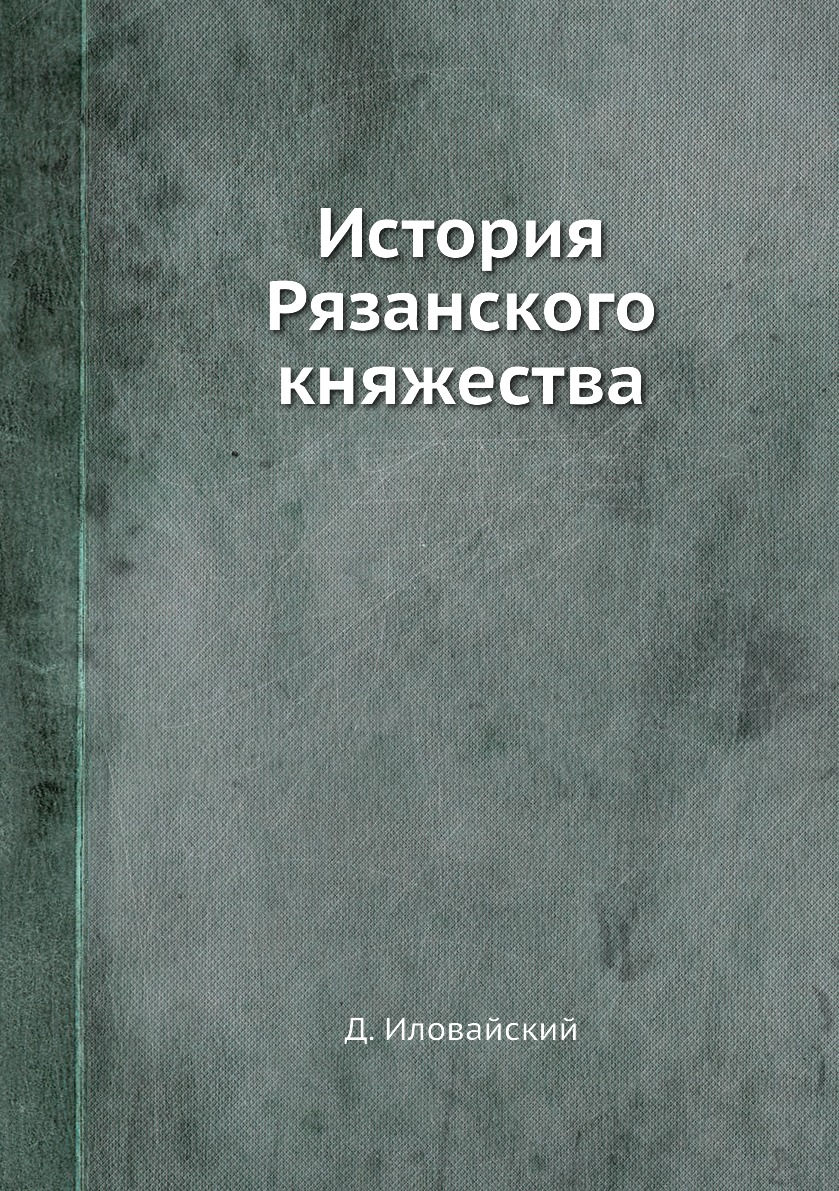 История Рязанского княжества

Д. Иловайский